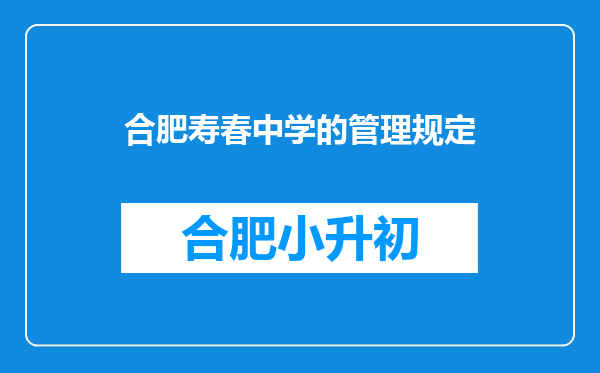 合肥寿春中学的管理规定

合肥小升初